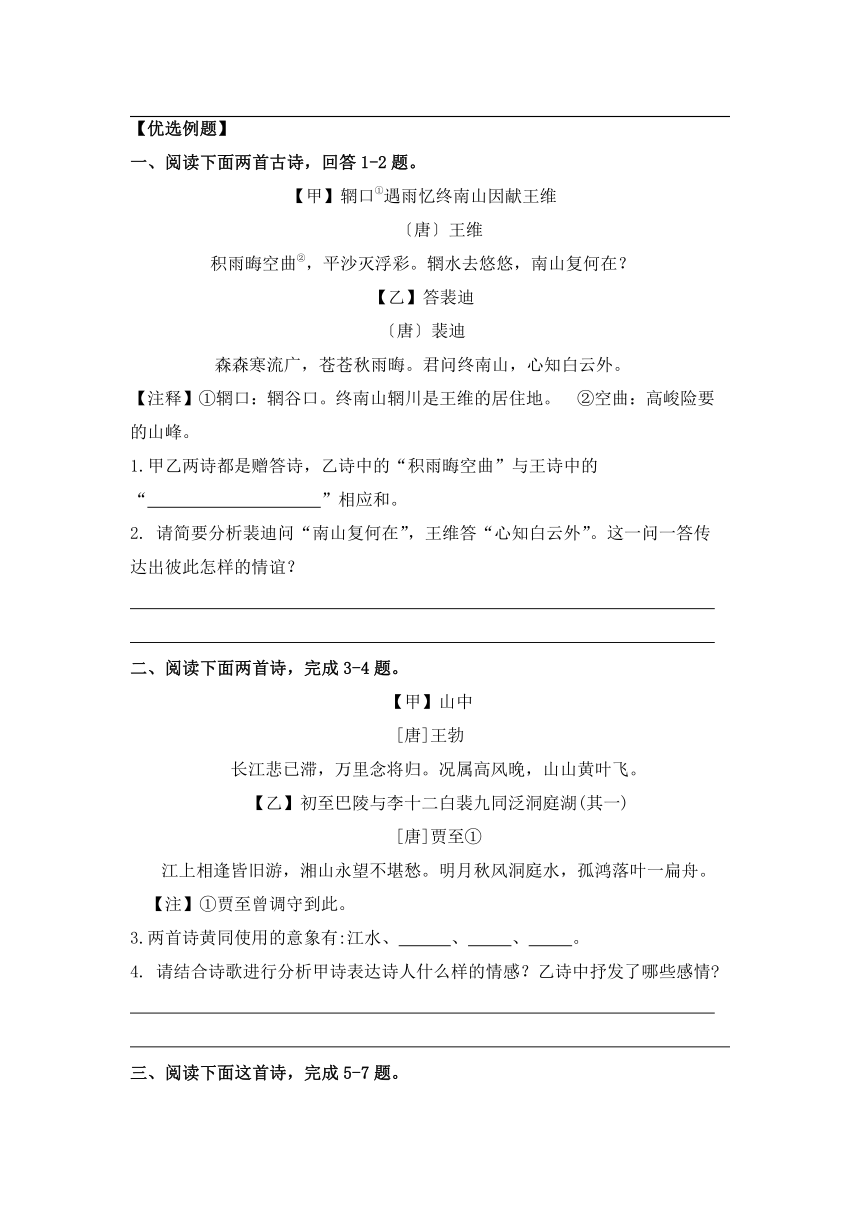 【优选例题】

一、阅读下面两首古诗，回答 1-2 题。

【甲】辋口①遇雨忆终南山因献王维

〔唐〕王维

积雨晦空曲②，平沙灭浮彩。辋水去悠悠，南山复何在？

【乙】答裴迪

〔唐〕裴迪

森森寒流广，苍苍秋雨晦。君问终南山，心知白云外。

【注释】①辋口：辋谷口。终南山辋川是王维的居住地。　②空曲：高峻险要的山峰。

1.甲乙两诗都是赠答诗，乙诗中的“积雨晦空曲”与王诗中的“____________________”相应和。

2. 请简要分析裴迪问“南山复何在”，王维答“心知白云外”。这一问一答传达出彼此怎样的情谊？

二、阅读下面两首诗，完成 3-4 题。

【甲】山中

[唐]王勃

长江悲已滞，万里念将归。况属高风晚，山山黄叶飞。

【乙】初至巴陵与李十二白裴九同泛洞庭湖(其一)

[唐]贾至①

江上相逢皆旧游，湘山永望不堪愁。明月秋风洞庭水，孤鸿落叶一扁舟。

【注】①贾至曾调守到此。

3.两首诗黄同使用的意象有:江水、______、_____、_____。

4. 请结合诗歌进行分析甲诗表达诗人什么样的情感？乙诗中抒发了哪些感情?

三、阅读下面这首诗，完成 5-7 题。